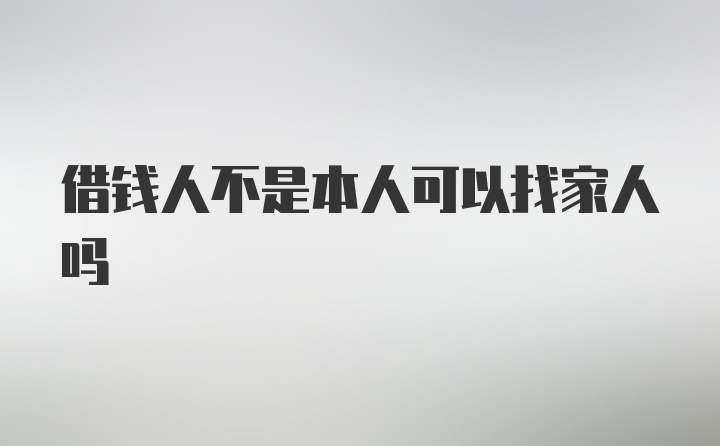 借钱人不是本人可以找家人吗